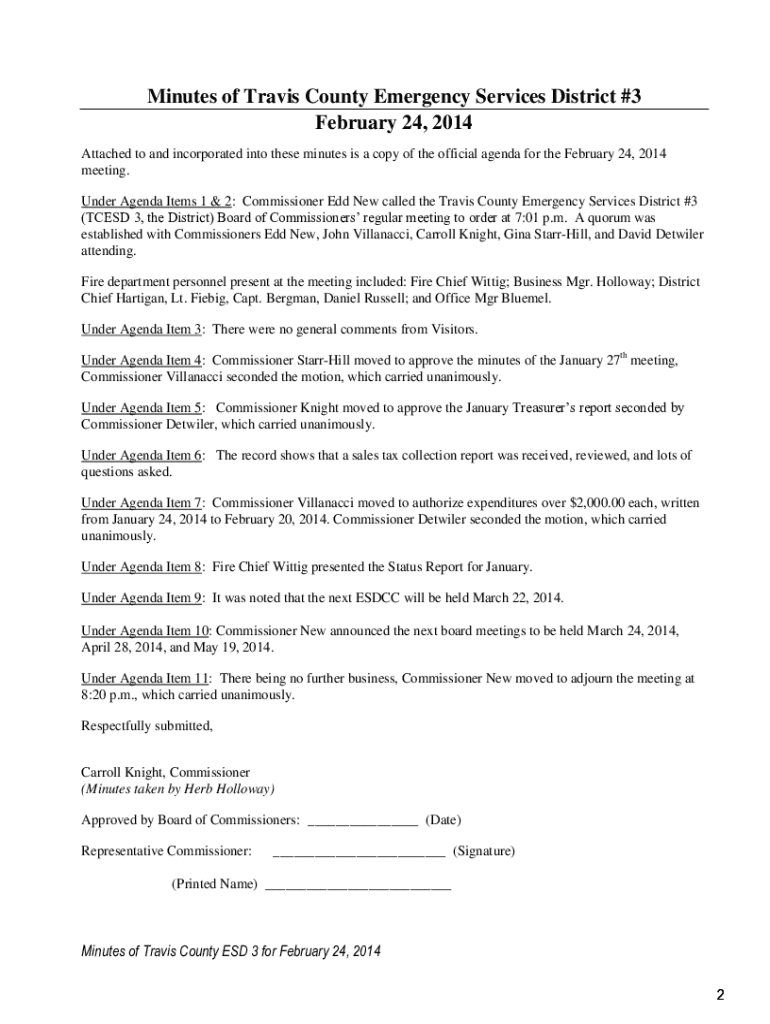 Minutes of Travis County Emergency Services District #3
February 24, 2014

Attached to and incorporated into these minutes is a copy of the official agenda for the February 24, 2014 meeting.

Under Agenda Items 1 & 2: Commissioner Edd New called the Travis County Emergency Services District #3 (TCESD 3, the District) Board of Commissioners' regular meeting to order at 7:01 p.m. A quorum was established with Commissioners Edd New, John Villanacci, Carroll Knight, Gina Starr-Hill, and David Detwiler attending.

Fire department personnel present at the meeting included: Fire Chief Wittig; Business Mgr. Holloway; District Chief Hartigan, Lt. Fiebig, Capt. Bergman, Daniel Russell; and Office Mgr Bluemel.

Under Agenda Item 3: There were no general comments from Visitors.

Under Agenda Item 4: Commissioner Starr-Hill moved to approve the minutes of the January 27$^{th}$ meeting, Commissioner Villanacci seconded the motion, which carried unanimously.

Under Agenda Item 5: Commissioner Knight moved to approve the January Treasurer's report seconded by Commissioner Detwiler, which carried unanimously.

Under Agenda Item 6: The record shows that a sales tax collection report was received, reviewed, and lots of questions asked.

Under Agenda Item 7: Commissioner Villanacci moved to authorize expenditures over $2,000.00 each, written from January 24, 2014 to February 20, 2014. Commissioner Detwiler seconded the motion, which carried unanimously.

Under Agenda Item 8: Fire Chief Wittig presented the Status Report for January.

Under Agenda Item 9: It was noted that the next ESDCC will be held March 22, 2014.

Under Agenda Item 10: Commissioner New announced the next board meetings to be held March 24, 2014, April 28, 2014, and May 19, 2014.

Under Agenda Item 11: There being no further business, Commissioner New moved to adjourn the meeting at 8:20 p.m., which carried unanimously.

Respectfully submitted,

Carroll Knight, Commissioner
(Minutes taken by Herb Holloway)

Approved by Board of Commissioners: _______________ (Date)

Representative Commissioner: ________________________ (Signature)

(Printed Name) __________________________

Minutes of Travis County ESD 3 for February 24, 2014

2